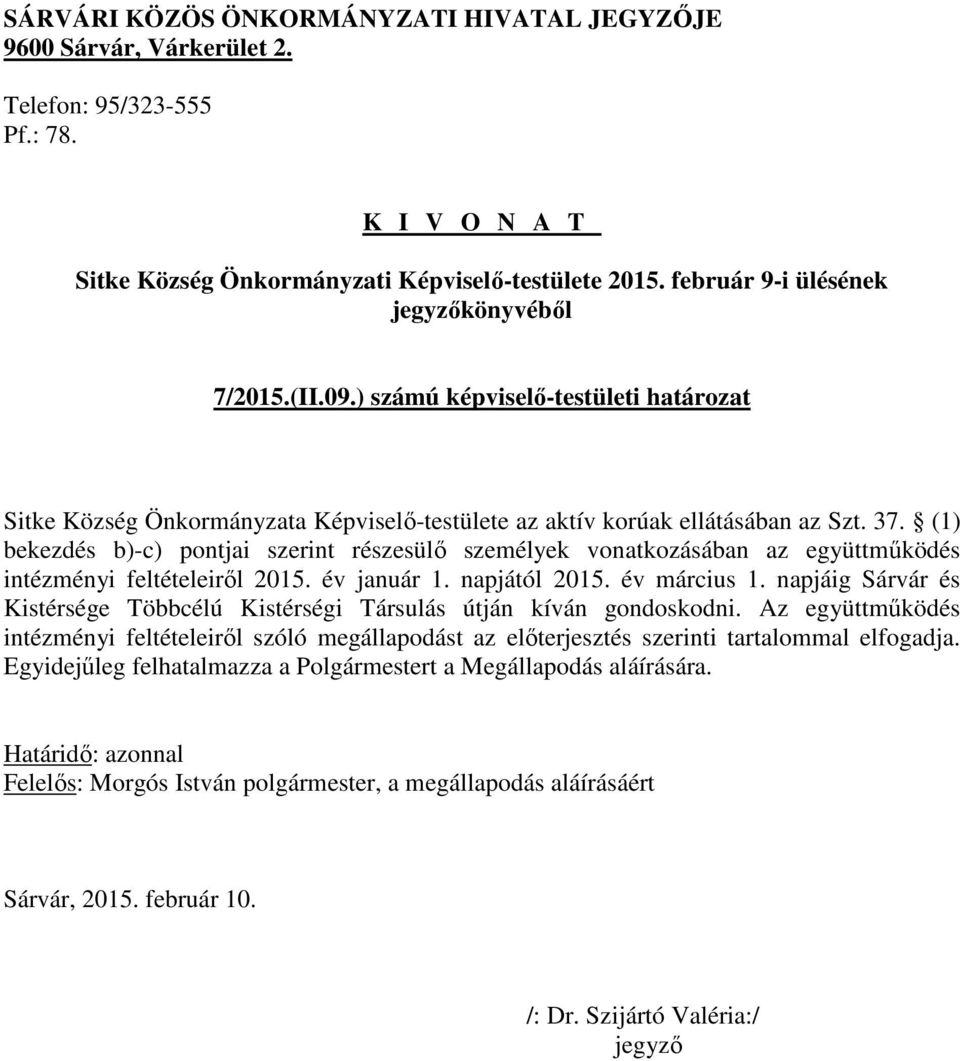 SÁRVÁRI KÖZÖS ÖNKORMÁNYZATI HIVATAL JEGYZŐJE
9600 Sárvár, Várkerület 2.

Telefon: 95/323-555
Pf.: 78.

K I V O N A T

Sitke Község Önkormányzati Képviselő-testülete 2015. február 9-i ülésének jegyzőkönyvéből

7/2015.(II.09.) számú képviselő-testületi határozat

Sitke Község Önkormányzata Képviselő-testülete az aktív korúak ellátásában az Szt. 37. § (1) bekezdés b)-c) pontjai szerint részesülő személyek vonatkozásában az együttműködés intézményi feltételeiről 2015. év január 1. napjától 2015. év március 1. napjáig Sárvár és Kistérsége Többcélú Kistérségi Társulás útján kíván gondoskodni. Az együttműködés intézményi feltételeiről szóló megállapodást az előterjesztés szerinti tartalommal elfogadja. Egyidejűleg felhatalmazza a Polgármestert a Megállapodás aláírására.

Határidő: azonnal
Felelős: Morgós István polgármester, a megállapodás aláírásáért

Sárvár, 2015. február 10.

/: Dr. Szijártó Valéria:/
jegyző